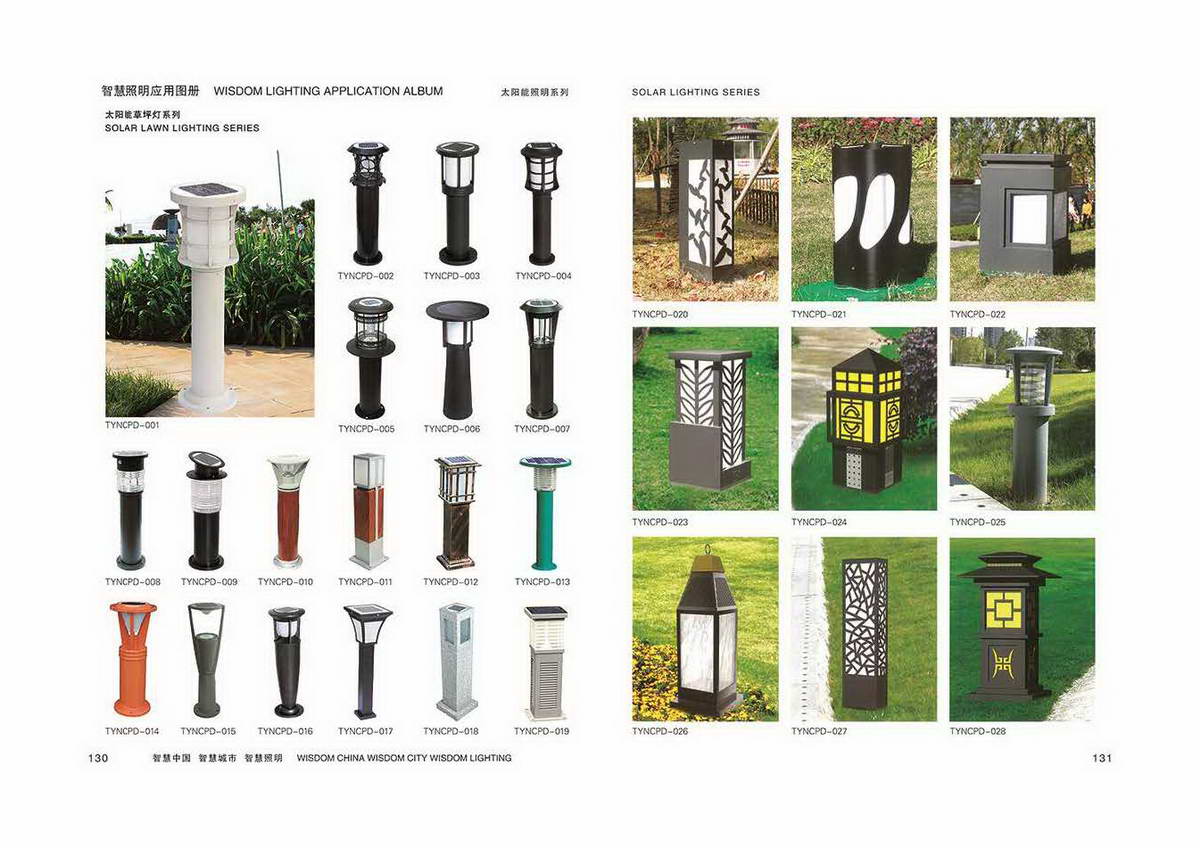 智慧照明应用图册 WISDOM LIGHTING APPLICATION ALBUM 太阳能照明系列

太阳能草坪灯系列
SOLAR LAWN LIGHTING SERIES

TYNCPD-001

TYNCPD-002 TYNCPD-003 TYNCPD-004

TYNCPD-005 TYNCPD-006 TYNCPD-007

TYNCPD-008 TYNCPD-009 TYNCPD-010 TYNCPD-011 TYNCPD-012 TYNCPD-013

TYNCPD-014 TYNCPD-015 TYNCPD-016 TYNCPD-017 TYNCPD-018 TYNCPD-019

130 智慧中国 智慧城市 智慧照明 WISDOM CHINA WISDOM CITY WISDOM LIGHTING

SOLAR LIGHTING SERIES

TYNCPD-020 TYNCPD-021 TYNCPD-022

TYNCPD-023 TYNCPD-024 TYNCPD-025

TYNCPD-026 TYNCPD-027 TYNCPD-028

131